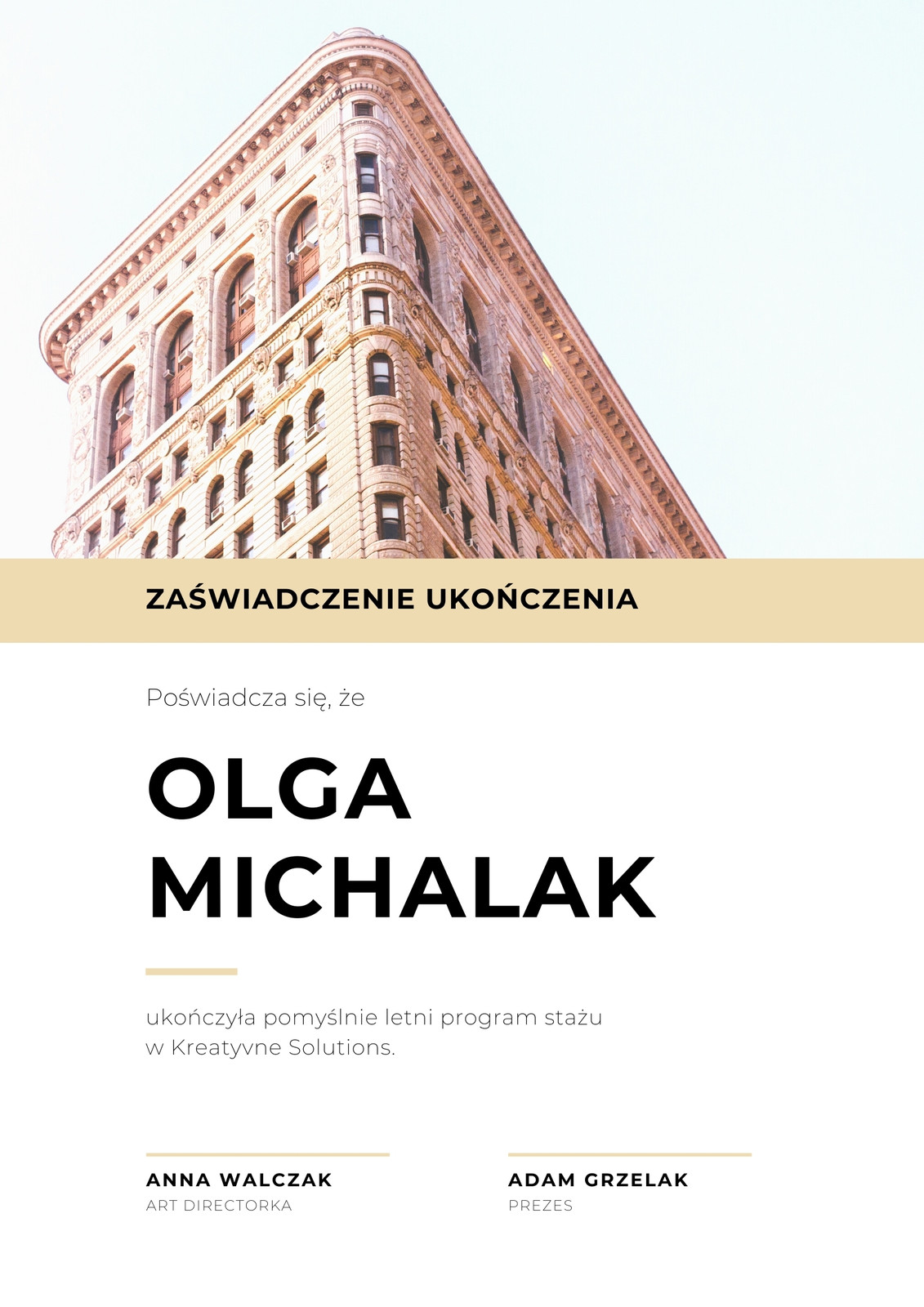 ZAŚWIADCZENIE UKOŃCZENIA

Poświadcza się, że

OLGA
MICHALAK

ukończyła pomyślnie letni program stażu w Kreatyvne Solutions.

ANNA WALCZAK
ART DIRECTORKA

ADAM GRZELAK
PREZES